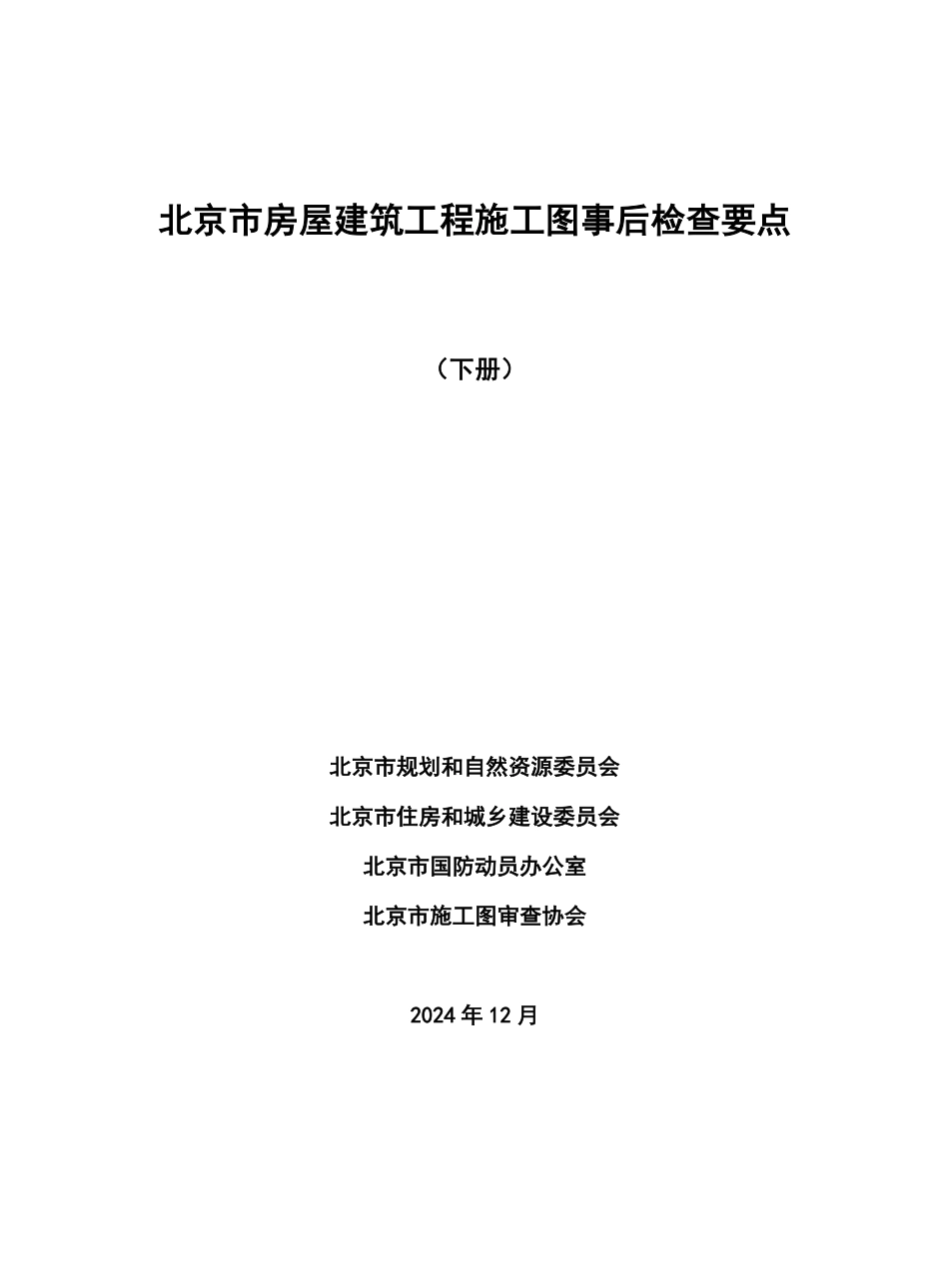 北京市房屋建筑工程施工图事后检查要点

（下册）

北京市规划和自然资源委员会

北京市住房和城乡建设委员会

北京市国防动员办公室

北京市施工图审查协会

2024 年 12 月